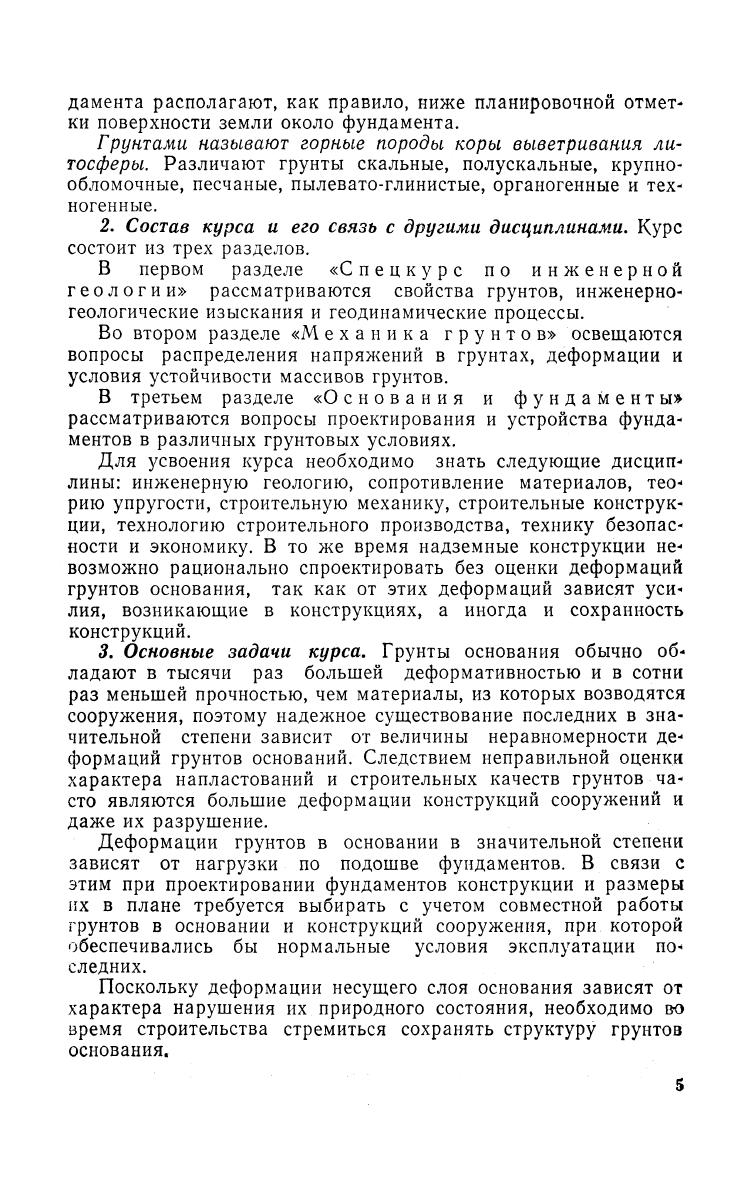 дамента располагают, как правило, ниже планировочной отметки поверхности земли около фундамента.

Грунтами называют горные породы коры выветривания литосферы. Различают грунты скальные, полускальные, крупнообломочные, песчаные, пылевато-глинистые, органогенные и техногенные.

2. Состав курса и его связь с другими дисциплинами. Курс состоит из трех разделов.

В первом разделе «Спецкурс по инженерной геологии» рассматриваются свойства грунтов, инженерно-геологические изыскания и геодинамические процессы.

Во втором разделе «Механика грунтов» освещаются вопросы распределения напряжений в грунтах, деформации и условия устойчивости массивов грунтов.

В третьем разделе «Основания и фундаменты» рассматриваются вопросы проектирования и устройства фундаментов в различных грунтовых условиях.

Для усвоения курса необходимо знать следующие дисциплины: инженерную геологию, сопротивление материалов, теорию упругости, строительную механику, строительные конструкции, технологию строительного производства, технику безопасности и экономику. В то же время надземные конструкции невозможно рационально спроектировать без оценки деформаций грунтов основания, так как от этих деформаций зависят усилия, возникающие в конструкциях, а иногда и сохранность конструкций.

3. Основные задачи курса. Грунты основания обычно обладают в тысячи раз большей деформативностью и в сотни раз меньшей прочностью, чем материалы, из которых возводятся сооружения, поэтому надежное существование последних в значительной степени зависит от величины неравномерности деформаций грунтов оснований. Следствием неправильной оценки характера напластований и строительных качеств грунтов часто являются большие деформации конструкций сооружений и даже их разрушение.

Деформации грунтов в основании в значительной степени зависят от нагрузки по подошве фундаментов. В связи с этим при проектировании фундаментов конструкции и размеры их в плане требуется выбирать с учетом совместной работы грунтов в основании и конструкций сооружения, при которой обеспечивались бы нормальные условия эксплуатации последних.

Поскольку деформации несущего слоя основания зависят от характера нарушения их природного состояния, необходимо во время строительства стремиться сохранять структуру грунтов основания.

5